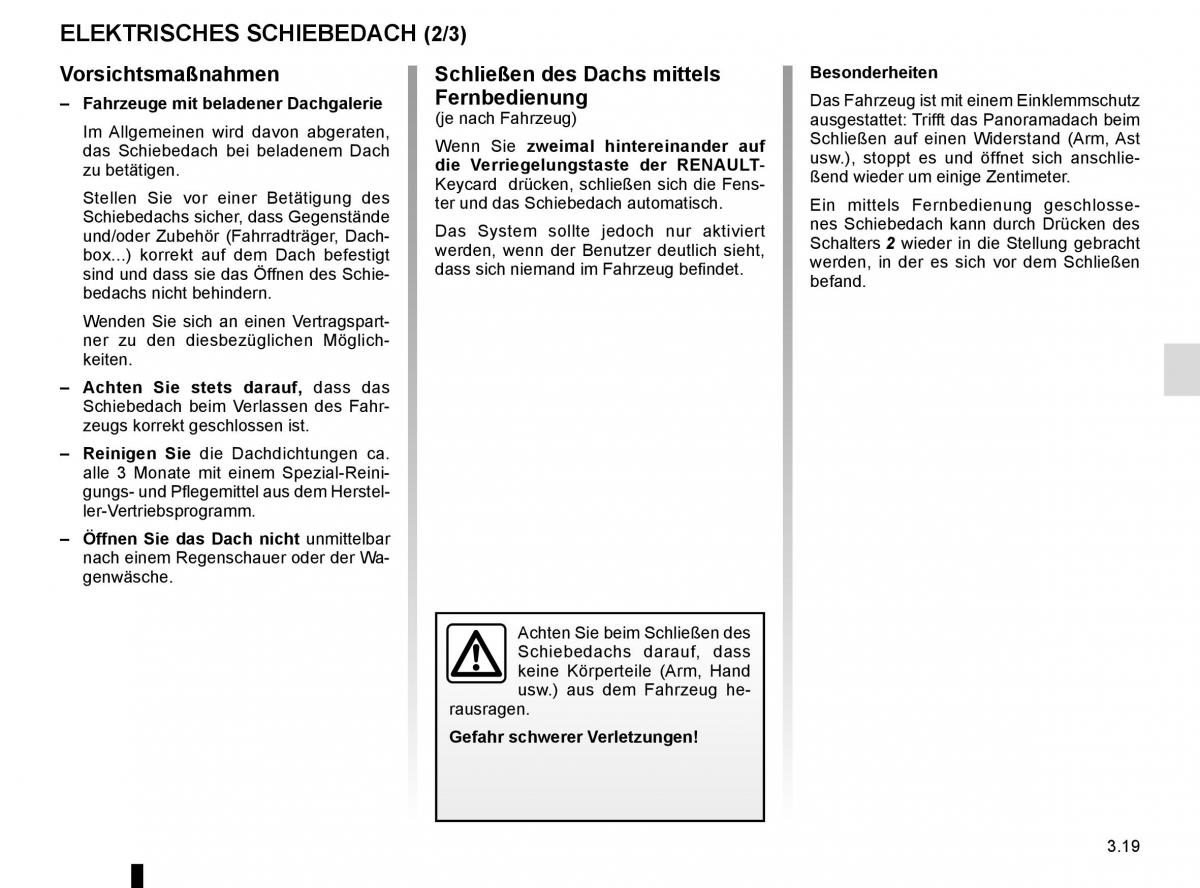 ELEKTRISCHES SCHIEBEDACH (2/3)

Vorsichtsmaßnahmen

– Fahrzeuge mit beladener Dachgalerie

Im Allgemeinen wird davon abgeraten, das Schiebedach bei beladenem Dach zu betätigen.

Stellen Sie vor einer Betätigung des Schiebedachs sicher, dass Gegenstände und/oder Zubehör (Fahrradträger, Dachbox...) korrekt auf dem Dach befestigt sind und dass sie das Öffnen des Schiebedachs nicht behindern.

Wenden Sie sich an einen Vertragspartner zu den diesbezüglichen Möglichkeiten.

– Achten Sie stets darauf, dass das Schiebedach beim Verlassen des Fahrzeugs korrekt geschlossen ist.

– Reinigen Sie die Dachdichtungen ca. alle 3 Monate mit einem Spezial-Reinigungs- und Pflegemittel aus dem Hersteller-Vertriebsprogramm.

– Öffnen Sie das Dach nicht unmittelbar nach einem Regenschauer oder der Wagenwäsche.

Schließen des Dachs mittels Fernbedienung
(je nach Fahrzeug)

Wenn Sie zweimal hintereinander auf die Verriegelungstaste der RENAULT-Keycard drücken, schließen sich die Fenster und das Schiebedach automatisch.

Das System sollte jedoch nur aktiviert werden, wenn der Benutzer deutlich sieht, dass sich niemand im Fahrzeug befindet.

Achten Sie beim Schließen des Schiebedachs darauf, dass keine Körperteile (Arm, Hand usw.) aus dem Fahrzeug herausragen.

Gefahr schwerer Verletzungen!

Besonderheiten

Das Fahrzeug ist mit einem Einklemmschutz ausgestattet: Trifft das Panoramadach beim Schließen auf einen Widerstand (Arm, Ast usw.), stoppt es und öffnet sich anschließend wieder um einige Zentimeter.

Ein mittels Fernbedienung geschlossenes Schiebedach kann durch Drücken des Schalters 2 wieder in die Stellung gebracht werden, in der es sich vor dem Schließen befand.

3.19